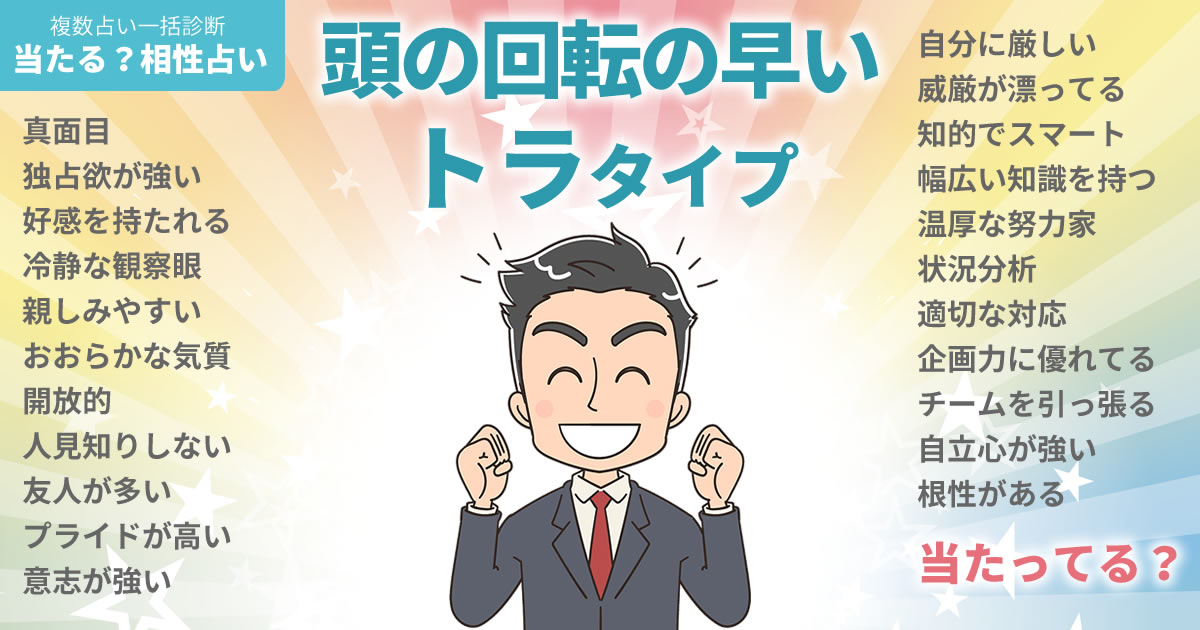 複数占い一括診断
当たる？相性占い

頭の回転の早い
トラタイプ

真面目
独占欲が強い
好感を持たれる
冷静な観察眼
親しみやすい
おおらかな気質
開放的
人見知りしない
友人が多い
プライドが高い
意志が強い

自分に厳しい
威厳が漂ってる
知的でスマート
幅広い知識を持つ
温厚な努力家
状況分析
適切な対応
企画力に優れてる
チームを引っ張る
自立心が強い
根性がある

当たってる？